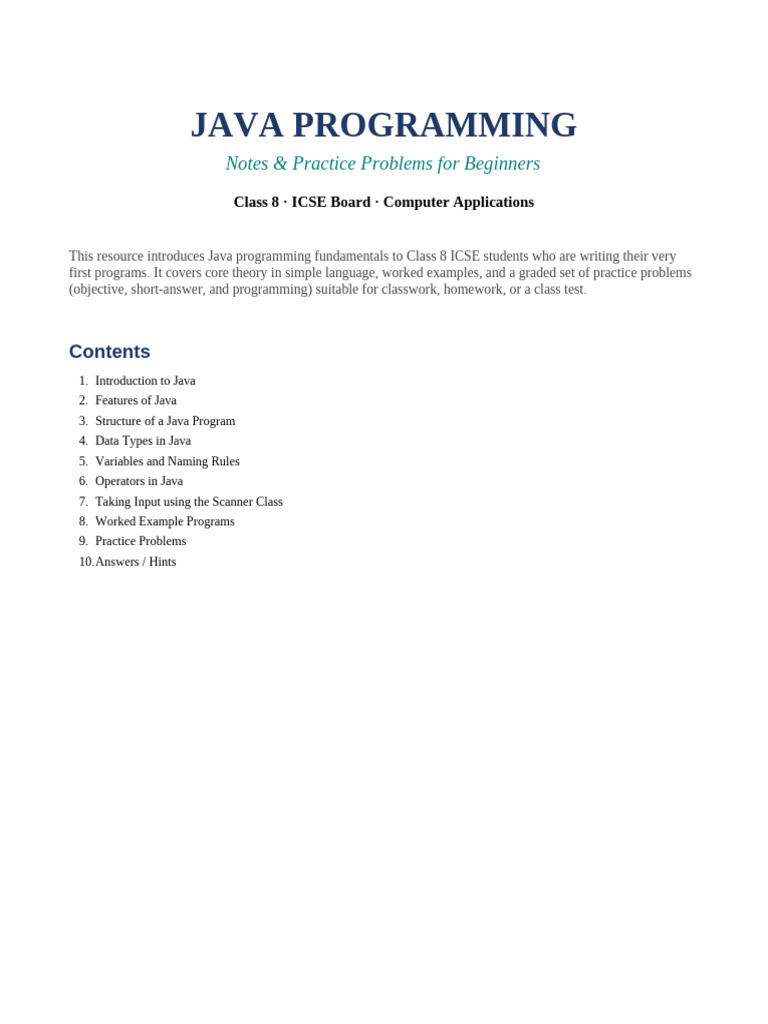 JAVA PROGRAMMING

Notes & Practice Problems for Beginners

Class 8 · ICSE Board · Computer Applications

This resource introduces Java programming fundamentals to Class 8 ICSE students who are writing their very first programs. It covers core theory in simple language, worked examples, and a graded set of practice problems (objective, short-answer, and programming) suitable for classwork, homework, or a class test.

Contents

1. Introduction to Java
2. Features of Java
3. Structure of a Java Program
4. Data Types in Java
5. Variables and Naming Rules
6. Operators in Java
7. Taking Input using the Scanner Class
8. Worked Example Programs
9. Practice Problems
10. Answers / Hints